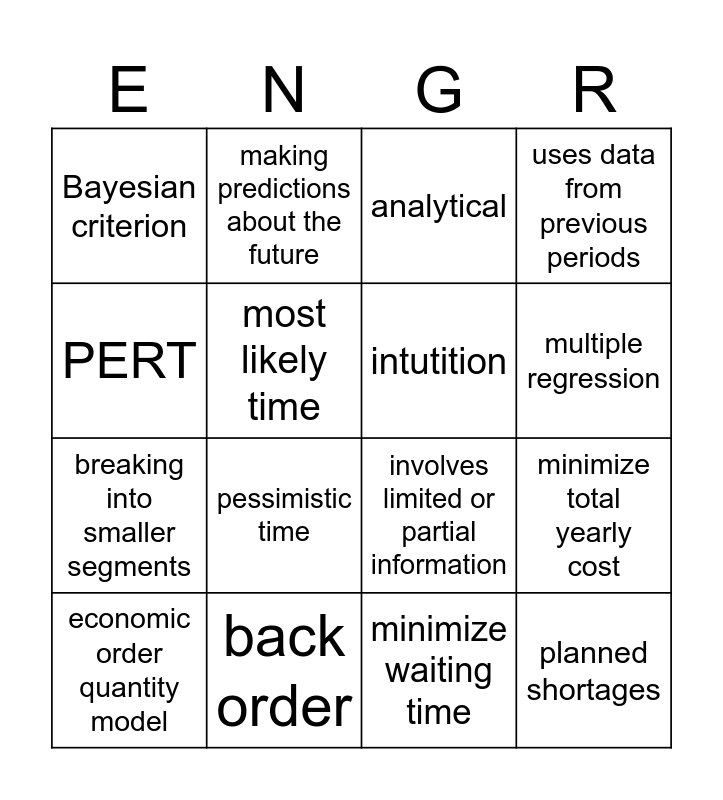 | E | N | G | R |
|---|---|---|---|
| Bayesian criterion | making predictions about the future | analytical | uses data from previous periods |
| PERT | most likely time | intutition | multiple regression |
| breaking into smaller segments | pessimistic time | involves limited or partial information | minimize total yearly cost |
| economic order quantity model | back order | minimize waiting time | planned shortages |